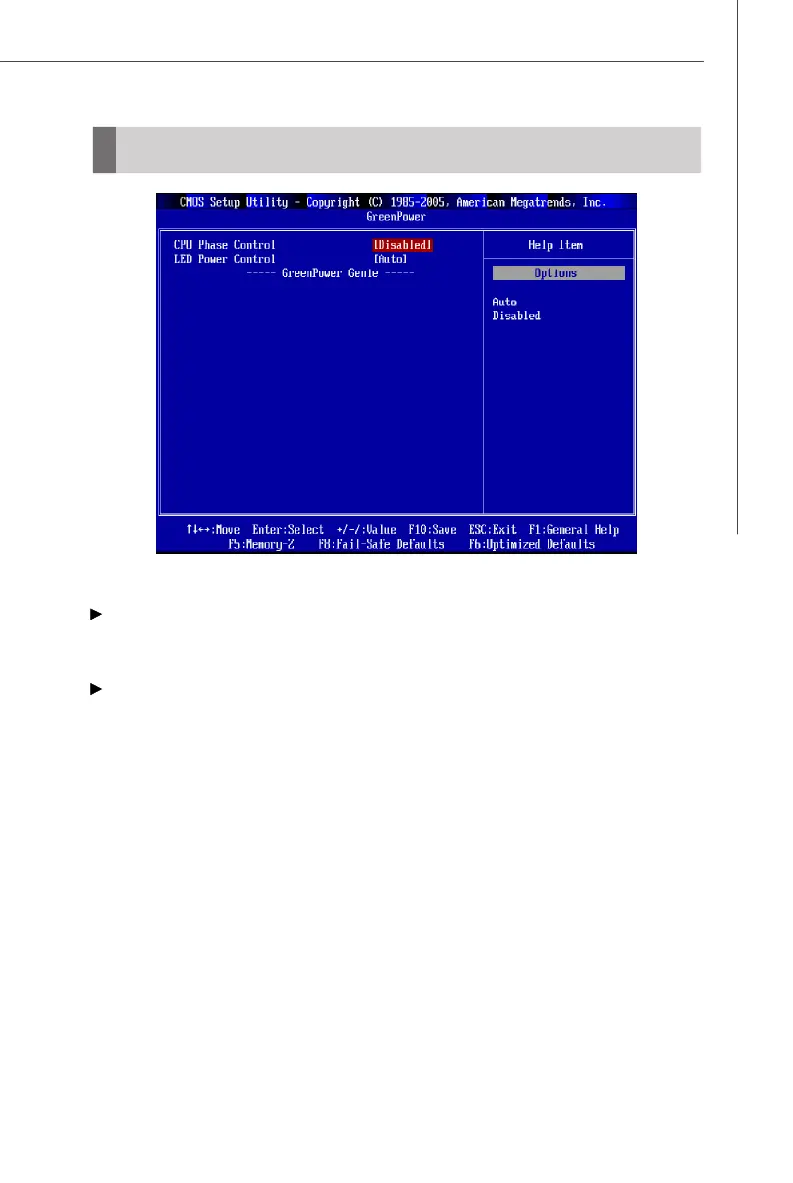 CMOS Setup Utility - Copyright (C) 1985-2005, American Megatrends, Inc.
GreenPower

CPU Phase Control [Disabled]
LED Power Control [Auto]
----- GreenPower Genie -----

Help Item

Options

Auto
Disabled

↑↓←→:Move Enter:Select +/-/:Value F10:Save ESC:Exit F1:General Help
F5:Memory-Z F8:Fail-Safe Defaults F6:Optimized Defaults